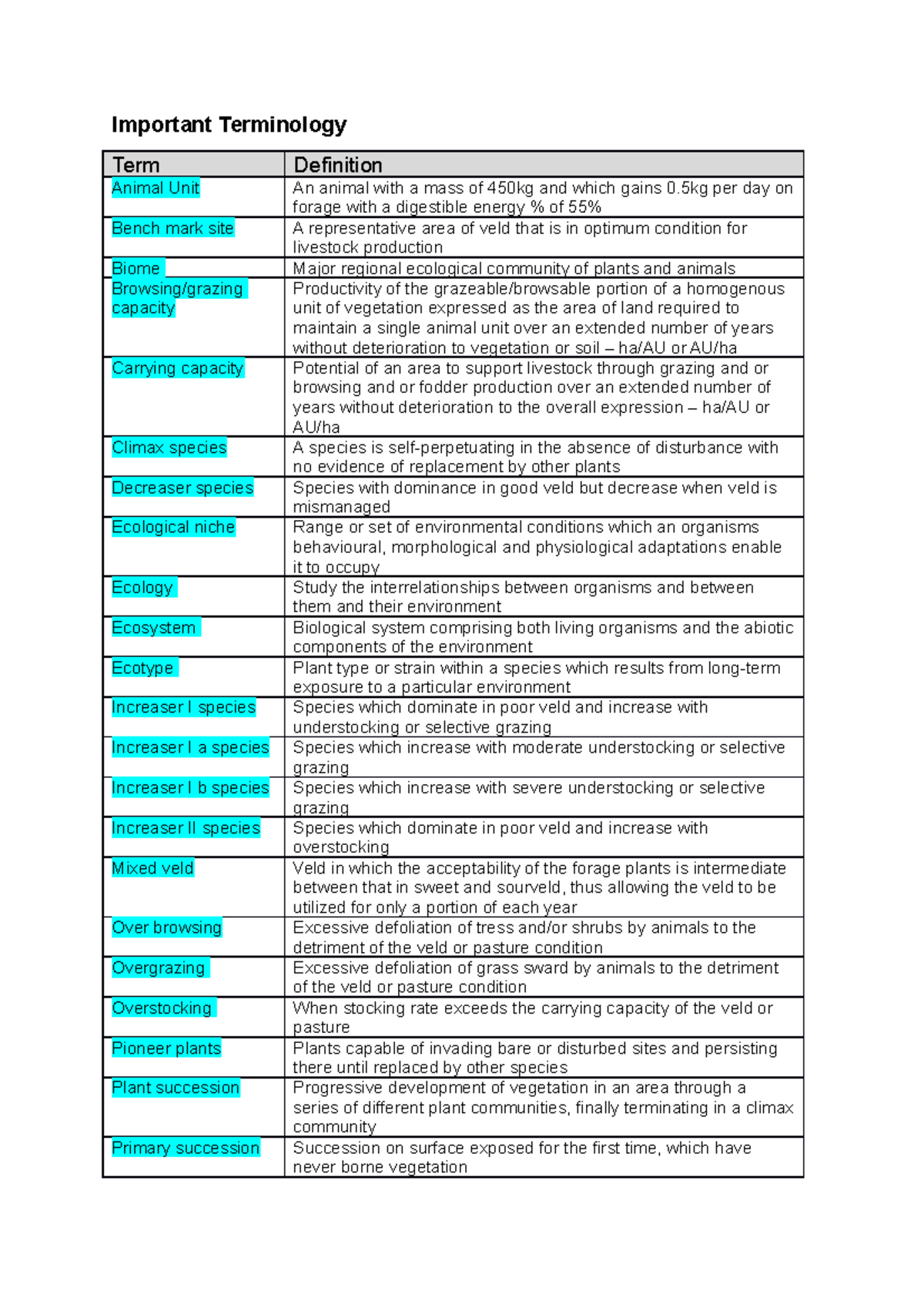 Important Terminology

| Term | Definition |
|---|---|
| Animal Unit | An animal with a mass of 450kg and which gains 0.5kg per day on forage with a digestible energy % of 55% |
| Bench mark site | A representative area of veld that is in optimum condition for livestock production |
| Biome | Major regional ecological community of plants and animals |
| Browsing/grazing capacity | Productivity of the grazeable/browsable portion of a homogenous unit of vegetation expressed as the area of land required to maintain a single animal unit over an extended number of years without deterioration to vegetation or soil – ha/AU or AU/ha |
| Carrying capacity | Potential of an area to support livestock through grazing and or browsing and or fodder production over an extended number of years without deterioration to the overall expression – ha/AU or AU/ha |
| Climax species | A species is self-perpetuating in the absence of disturbance with no evidence of replacement by other plants |
| Decreaser species | Species with dominance in good veld but decrease when veld is mismanaged |
| Ecological niche | Range or set of environmental conditions which an organisms behavioural, morphological and physiological adaptations enable it to occupy |
| Ecology | Study the interrelationships between organisms and between them and their environment |
| Ecosystem | Biological system comprising both living organisms and the abiotic components of the environment |
| Ecotype | Plant type or strain within a species which results from long-term exposure to a particular environment |
| Increaser I species | Species which dominate in poor veld and increase with understocking or selective grazing |
| Increaser I a species | Species which increase with moderate understocking or selective grazing |
| Increaser I b species | Species which increase with severe understocking or selective grazing |
| Increaser II species | Species which dominate in poor veld and increase with overstocking |
| Mixed veld | Veld in which the acceptability of the forage plants is intermediate between that in sweet and sourveld, thus allowing the veld to be utilized for only a portion of each year |
| Over browsing | Excessive defoliation of tress and/or shrubs by animals to the detriment of the veld or pasture condition |
| Overgrazing | Excessive defoliation of grass sward by animals to the detriment of the veld or pasture condition |
| Overstocking | When stocking rate exceeds the carrying capacity of the veld or pasture |
| Pioneer plants | Plants capable of invading bare or disturbed sites and persisting there until replaced by other species |
| Plant succession | Progressive development of vegetation in an area through a series of different plant communities, finally terminating in a climax community |
| Primary succession | Succession on surface exposed for the first time, which have never borne vegetation |